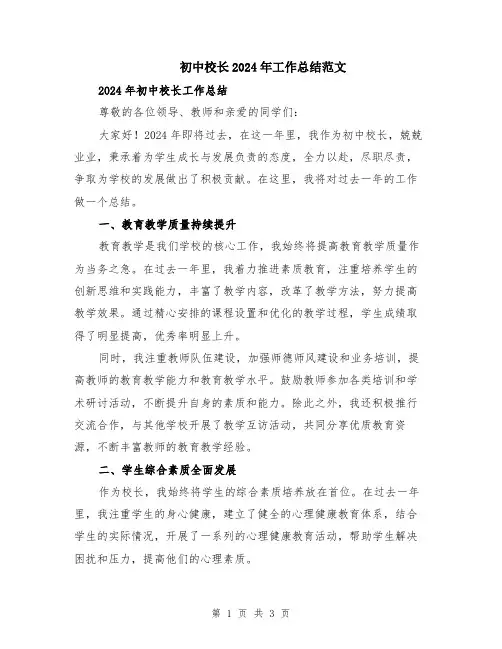 初中校长2024年工作总结范文

2024年初中校长工作总结

尊敬的各位领导、教师和亲爱的同学们：

大家好！2024年即将过去，在这一年里，我作为初中校长，兢兢业业，秉承着为学生成长与发展负责的态度，全力以赴，尽职尽责，争取为学校的发展做出了积极贡献。在这里，我将对过去一年的工作做一个总结。

一、教育教学质量持续提升

教育教学是我们学校的核心工作，我始终将提高教育教学质量作为当务之急。在过去一年里，我着力推进素质教育，注重培养学生的创新思维和实践能力，丰富了教学内容，改革了教学方法，努力提高教学效果。通过精心安排的课程设置和优化的教学过程，学生成绩取得了明显提高，优秀率明显上升。

同时，我注重教师队伍建设，加强师德师风建设和业务培训，提高教师的教育教学能力和教育教学水平。鼓励教师参加各类培训和学术研讨活动，不断提升自身的素质和能力。除此之外，我还积极推行交流合作，与其他学校开展了教学互访活动，共同分享优质教育资源，不断丰富教师的教育教学经验。

二、学生综合素质全面发展

作为校长，我始终将学生的综合素质培养放在首位。在过去一年里，我注重学生的身心健康，建立了健全的心理健康教育体系，结合学生的实际情况，开展了一系列的心理健康教育活动，帮助学生解决困扰和压力，提高他们的心理素质。

第 1 页 共 3 页